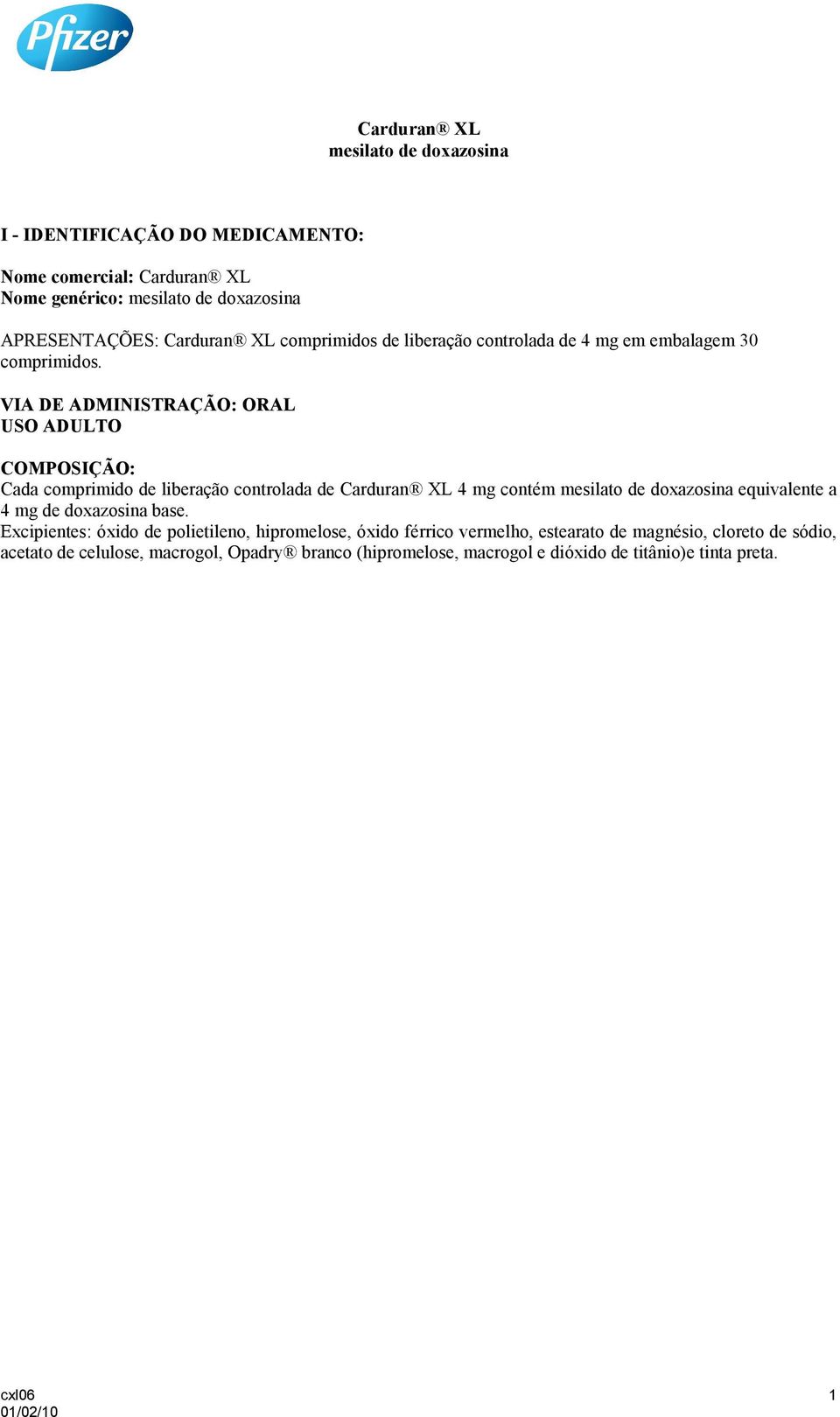 Pfizer

Carduran® XL
mesilato de doxazosina

I - IDENTIFICAÇÃO DO MEDICAMENTO:

Nome comercial: Carduran® XL
Nome genérico: mesilato de doxazosina

APRESENTAÇÕES: Carduran® XL comprimidos de liberação controlada de 4 mg em embalagem 30 comprimidos.

VIA DE ADMINISTRAÇÃO: ORAL
USO ADULTO

COMPOSIÇÃO:
Cada comprimido de liberação controlada de Carduran® XL 4 mg contém mesilato de doxazosina equivalente a 4 mg de doxazosina base.
Excipientes: óxido de polietileno, hipromelose, óxido férrico vermelho, estearato de magnésio, cloreto de sódio, acetato de celulose, macrogol, Opadry® branco (hipromelose, macrogol e dióxido de titânio)e tinta preta.

cxl06
01/02/10
1